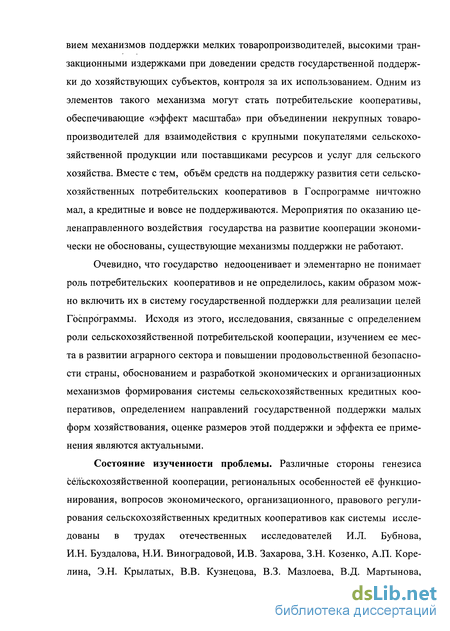 вием механизмов поддержки мелких товаропроизводителей, высокими транзакционными издержками при доведении средств государственной поддержки до хозяйствующих субъектов, контроля за их использованием. Одним из элементов такого механизма могут стать потребительские кооперативы, обеспечивающие «эффект масштаба» при объединении некрупных товаропроизводителей для взаимодействия с крупными покупателями сельскохозяйственной продукции или поставщиками ресурсов и услуг для сельского хозяйства. Вместе с тем, объём средств на поддержку развития сети сельскохозяйственных потребительских кооперативов в Госпрограмме ничтожно мал, а кредитные и вовсе не поддерживаются. Мероприятия по оказанию целенаправленного воздействия государства на развитие кооперации экономически не обоснованы, существующие механизмы поддержки не работают.

Очевидно, что государство недооценивает и элементарно не понимает роль потребительских кооперативов и не определилось, каким образом можно включить их в систему государственной поддержки для реализации целей Госпрограммы. Исходя из этого, исследования, связанные с определением роли сельскохозяйственной потребительской кооперации, изучением ее места в развитии аграрного сектора и повышении продовольственной безопасности страны, обоснованием и разработкой экономических и организационных механизмов формирования системы сельскохозяйственных кредитных кооперативов, определением направлений государственной поддержки малых форм хозяйствования, оценке размеров этой поддержки и эффекта ее применения являются актуальными.

Состояние изученности проблемы. Различные стороны генезиса сельскохозяйственной кооперации, региональных особенностей её функционирования, вопросов экономического, организационного, правового регулирования сельскохозяйственных кредитных кооперативов как системы исследованы в трудах отечественных исследователей И.Л. Бубнова, И.Н. Буздалова, Н.И. Виноградовой, И.В. Захарова, З.Н. Козенко, А.П. Корелина, Э.Н. Крылатых, В.В. Кузнецова, В.З. Мазлоева, В.Д. Мартынова,

dsLib.net
библиотека диссертаций